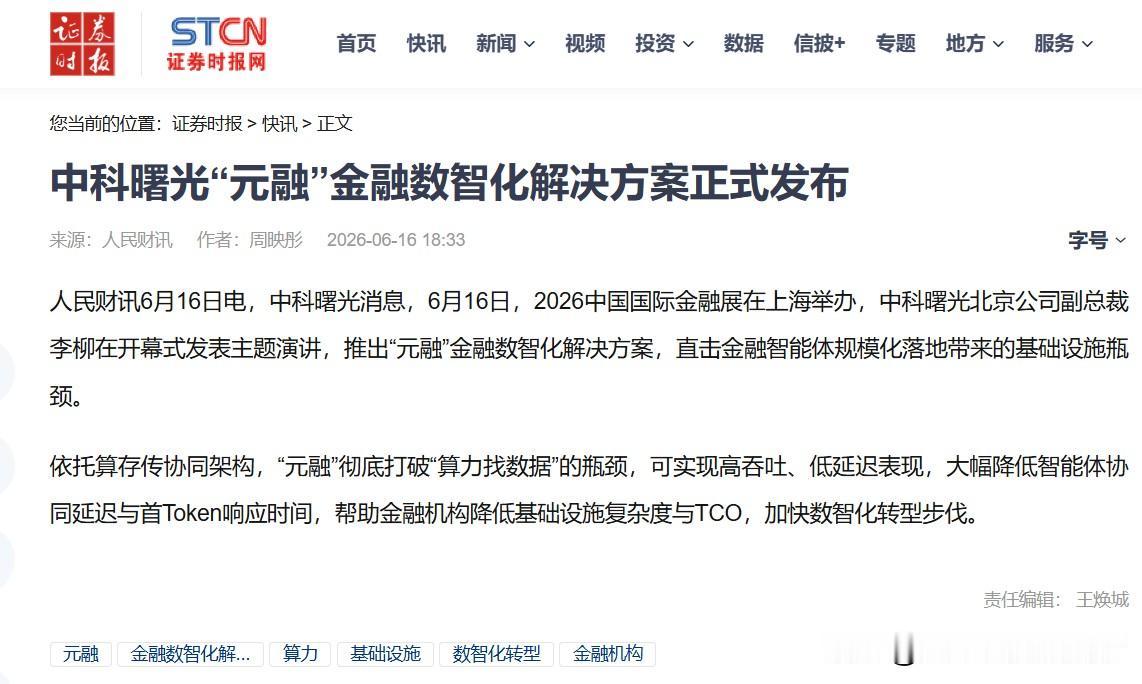 证券时报 STCN 证券时报网

首页 快讯 新闻 视频 投资 数据 信披+ 专题 地方 服务

您当前的位置：证券时报 > 快讯 > 正文

中科曙光“元融”金融数智化解决方案正式发布

来源：人民财讯 作者：周映彤 2026-06-16 18:33

字号

人民财讯6月16日电，中科曙光消息，6月16日，2026中国国际金融展在上海举办，中科曙光北京公司副总裁李柳在开幕式发表主题演讲，推出“元融”金融数智化解决方案，直击金融智能体规模化落地带来的基础设施瓶颈。

依托算存传协同架构，“元融”彻底打破“算力找数据”的瓶颈，可实现高吞吐、低延迟表现，大幅降低智能体协同延迟与首Token响应时间，帮助金融机构降低基础设施复杂度与TCO，加快数智化转型步伐。

责任编辑：王焕城

元融 金融数智化解... 算力 基础设施 数智化转型 金融机构